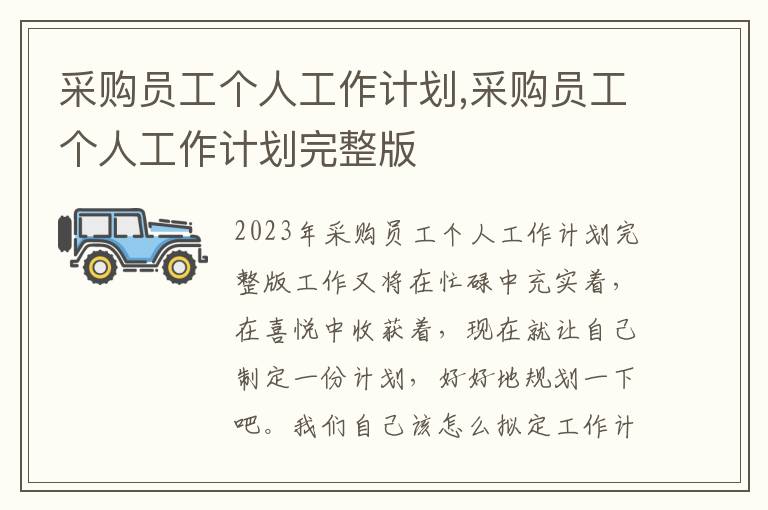 采购员工个人工作计划,采购员工个人工作计划完整版

2023年采购员工个人工作计划完整版工作又将在忙碌中充实着，在喜悦中收获着，现在就让自己制定一份计划，好好地规划一下吧。我们自己该怎么拟定工作计